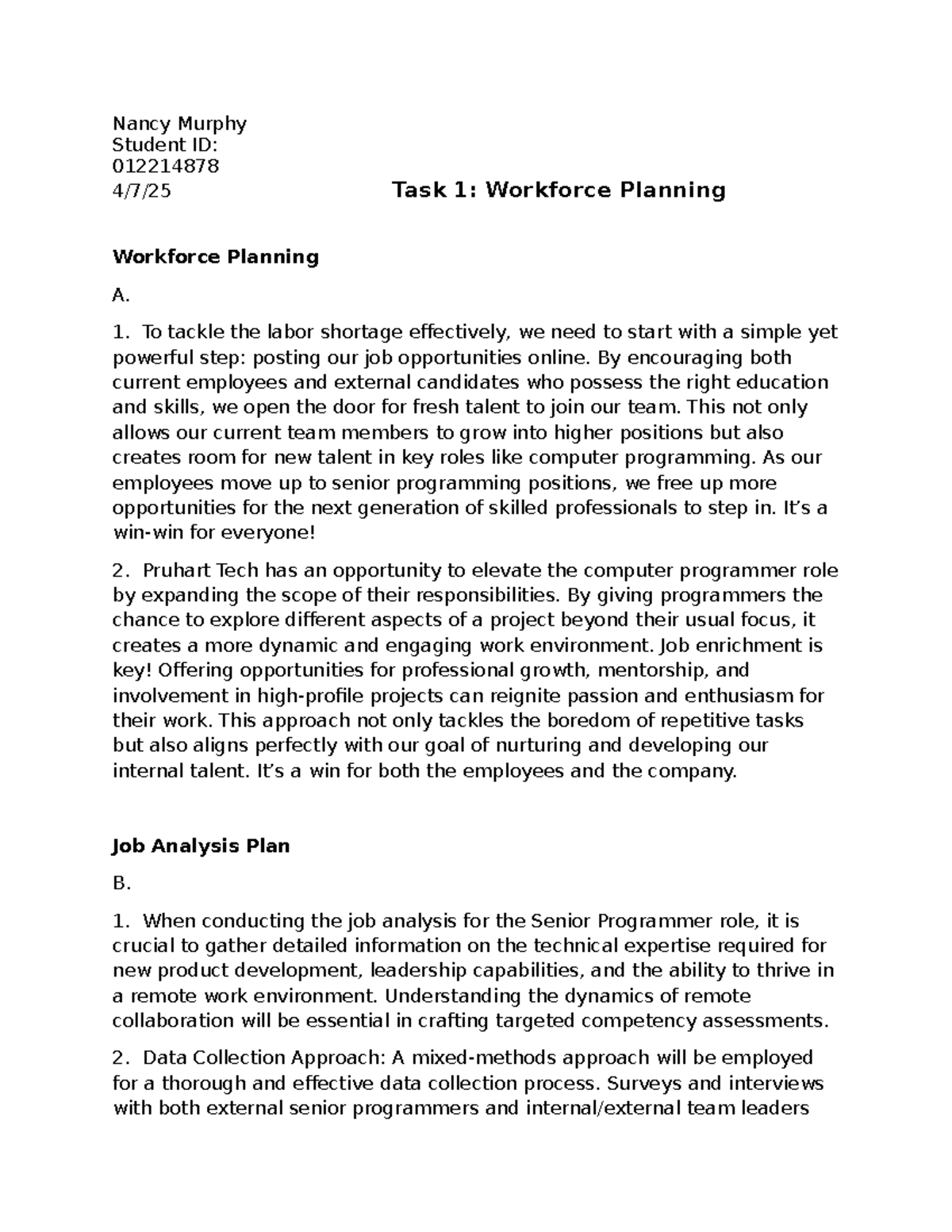 Nancy Murphy
Student ID:
012214878
4/7/25

Task 1: Workforce Planning

Workforce Planning

A.

1. To tackle the labor shortage effectively, we need to start with a simple yet powerful step: posting our job opportunities online. By encouraging both current employees and external candidates who possess the right education and skills, we open the door for fresh talent to join our team. This not only allows our current team members to grow into higher positions but also creates room for new talent in key roles like computer programming. As our employees move up to senior programming positions, we free up more opportunities for the next generation of skilled professionals to step in. It's a win-win for everyone!

2. Pruhart Tech has an opportunity to elevate the computer programmer role by expanding the scope of their responsibilities. By giving programmers the chance to explore different aspects of a project beyond their usual focus, it creates a more dynamic and engaging work environment. Job enrichment is key! Offering opportunities for professional growth, mentorship, and involvement in high-profile projects can reignite passion and enthusiasm for their work. This approach not only tackles the boredom of repetitive tasks but also aligns perfectly with our goal of nurturing and developing our internal talent. It's a win for both the employees and the company.

Job Analysis Plan

B.

1. When conducting the job analysis for the Senior Programmer role, it is crucial to gather detailed information on the technical expertise required for new product development, leadership capabilities, and the ability to thrive in a remote work environment. Understanding the dynamics of remote collaboration will be essential in crafting targeted competency assessments.

2. Data Collection Approach: A mixed-methods approach will be employed for a thorough and effective data collection process. Surveys and interviews with both external senior programmers and internal/external team leaders